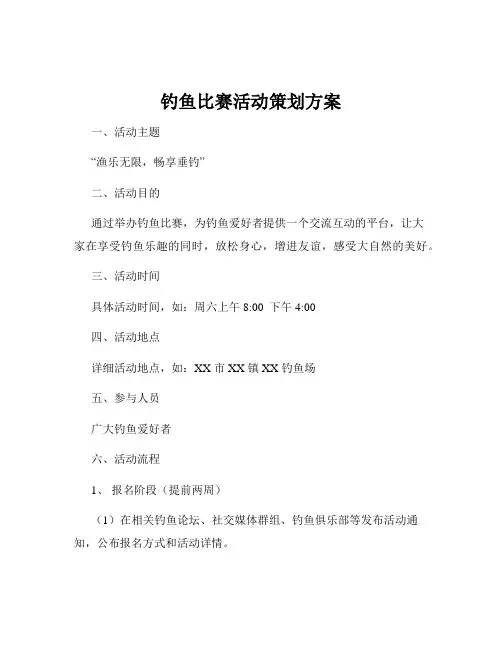 钓鱼比赛活动策划方案

一、活动主题

“渔乐无限，畅享垂钓”

二、活动目的

通过举办钓鱼比赛，为钓鱼爱好者提供一个交流互动的平台，让大家在享受钓鱼乐趣的同时，放松身心，增进友谊，感受大自然的美好。

三、活动时间

具体活动时间，如：周六上午 8:00 下午 4:00

四、活动地点

详细活动地点，如：XX 市 XX 镇 XX 钓鱼场

五、参与人员

广大钓鱼爱好者

六、活动流程

1、 报名阶段（提前两周）

（1）在相关钓鱼论坛、社交媒体群组、钓鱼俱乐部等发布活动通知，公布报名方式和活动详情。